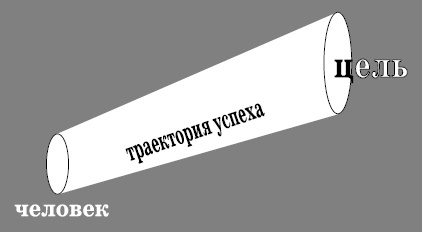 цель

траектория успеха

человек